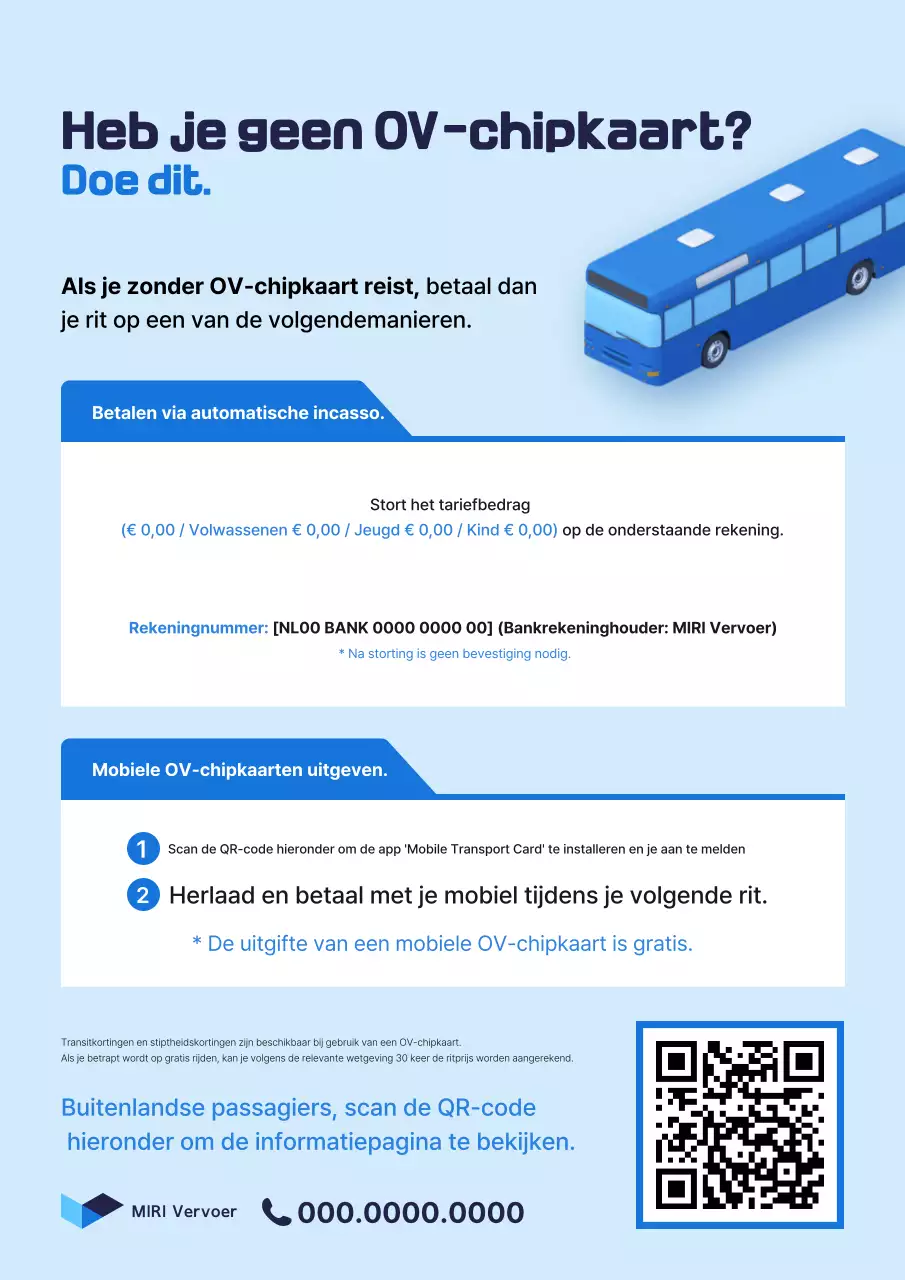 Heb je geen OV-chipkaart?
Doe dit.

Als je zonder OV-chipkaart reist, betaal dan je rit op een van de volgendemanieren.

Betalen via automatische incasso.

Stort het tariefbedrag
(€ 0,00 / Volwassenen € 0,00 / Jeugd € 0,00 / Kind € 0,00) op de onderstaande rekening.

Rekeningnummer: [NL00 BANK 0000 0000 00] (Bankrekeninghouder: MIRI Vervoer)
* Na storting is geen bevestiging nodig.

Mobiele OV-chipkaarten uitgeven.

1 Scan de QR-code hieronder om de app 'Mobile Transport Card' te installeren en je aan te melden

2 Herlaad en betaal met je mobiel tijdens je volgende rit.

* De uitgifte van een mobiele OV-chipkaart is gratis.

Transitkortingen en stiptheidskortingen zijn beschikbaar bij gebruik van een OV-chipkaart.
Als je betrapt wordt op gratis rijden, kan je volgens de relevante wetgeving 30 keer de ritprijs worden aangerekend.

Buitenlandse passagiers, scan de QR-code hieronder om de informatiepagina te bekijken.

MIRI Vervoer

000.0000.0000